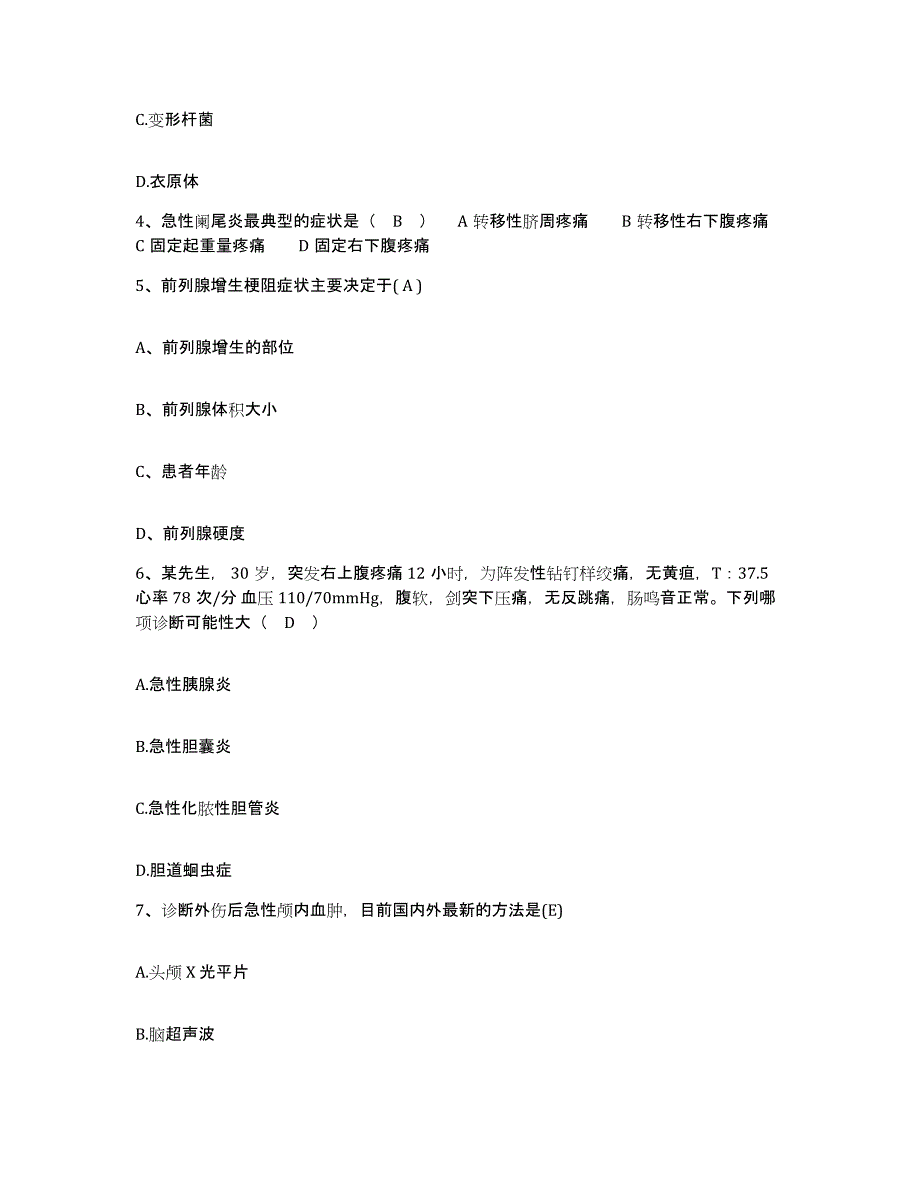 C.变形杆菌

D.衣原体

4、急性阑尾炎最典型的症状是（ B ） A 转移性脐周疼痛 B 转移性右下腹疼痛 C 固定起重量疼痛 D 固定右下腹疼痛

5、前列腺增生梗阻症状主要决定于( A )

A、前列腺增生的部位

B、前列腺体积大小

C、患者年龄

D、前列腺硬度

6、某先生，30 岁，突发右上腹疼痛 12 小时，为阵发性钻钉样绞痛，无黄疸，T：37.5 心率 78 次/分 血压 110/70mmHg，腹软，剑突下压痛，无反跳痛，肠鸣音正常。下列哪项诊断可能性大（ D ）

A.急性胰腺炎

B.急性胆囊炎

C.急性化脓性胆管炎

D.胆道蛔虫症

7、诊断外伤后急性颅内血肿，目前国内外最新的方法是(E)

A.头颅 X 光平片

B.脑超声波